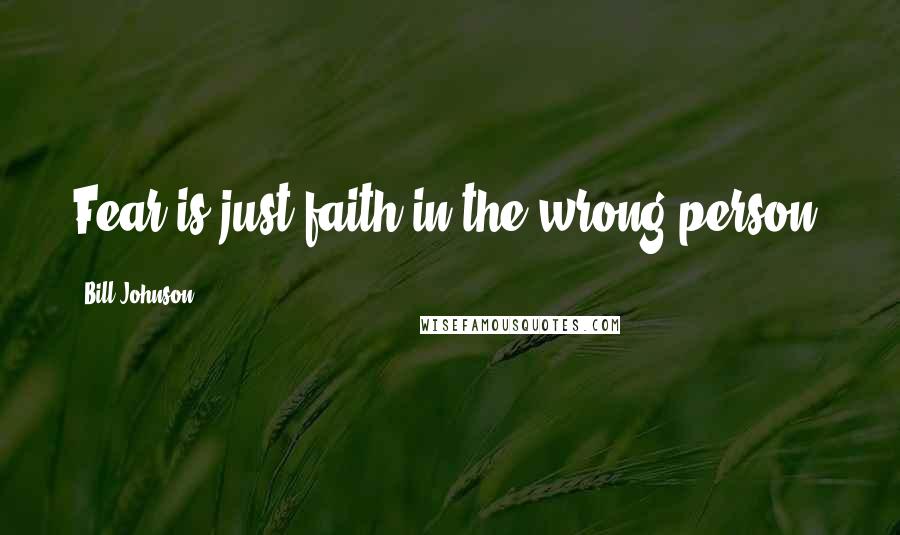 Fear is just faith in the wrong person.

Bill Johnson

WISEFAMOUSQUOTES.COM